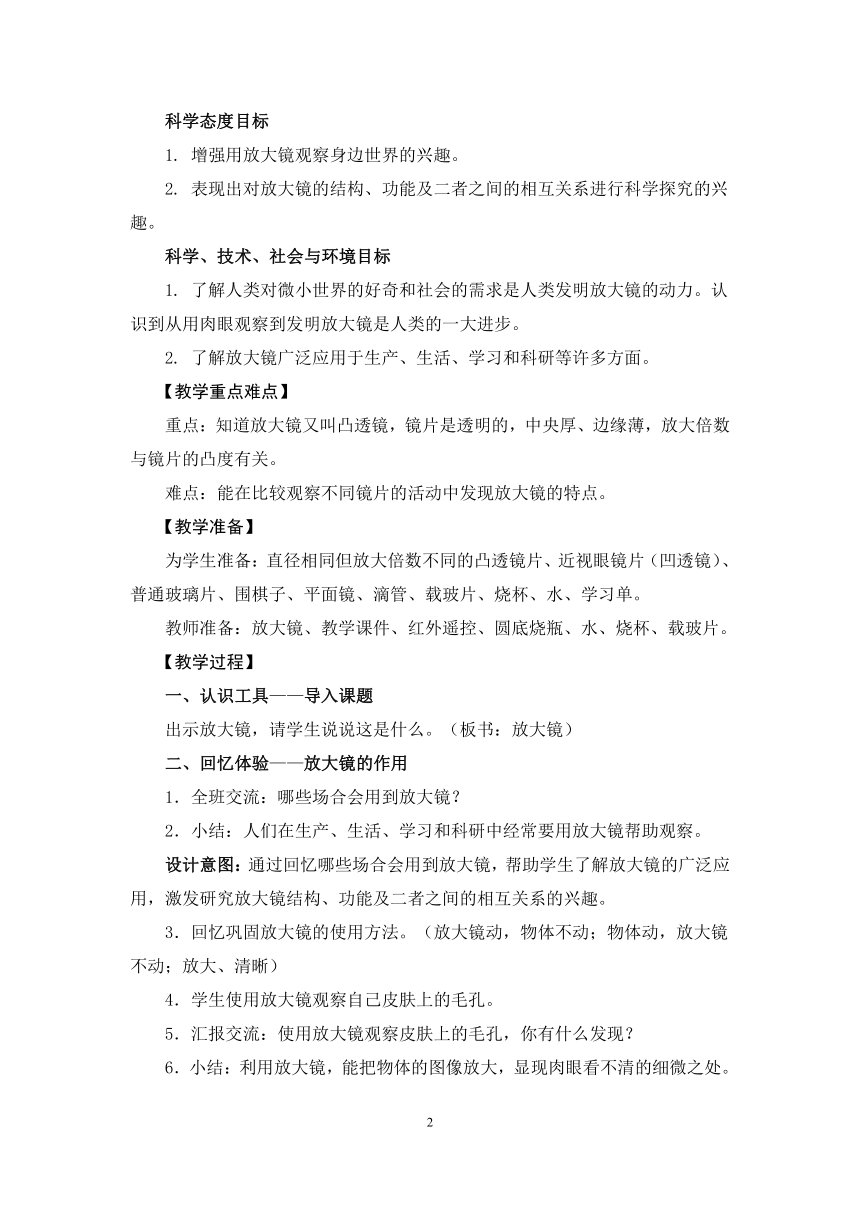 科学态度目标

1. 增强用放大镜观察身边世界的兴趣。

2. 表现出对放大镜的结构、功能及二者之间的相互关系进行科学探究的兴趣。

科学、技术、社会与环境目标

1. 了解人类对微小世界的好奇和社会的需求是人类发明放大镜的动力。认识到从用肉眼观察到发明放大镜是人类的一大进步。

2. 了解放大镜广泛应用于生产、生活、学习和科研等许多方面。

【教学重点难点】

重点：知道放大镜又叫凸透镜，镜片是透明的，中央厚、边缘薄，放大倍数与镜片的凸度有关。

难点：能在比较观察不同镜片的活动中发现放大镜的特点。

【教学准备】

为学生准备：直径相同但放大倍数不同的凸透镜片、近视眼镜片（凹透镜）、普通玻璃片、围棋子、平面镜、滴管、载玻片、烧杯、水、学习单。

教师准备：放大镜、教学课件、红外遥控、圆底烧瓶、水、烧杯、载玻片。

【教学过程】

一、认识工具——导入课题

出示放大镜，请学生说说这是什么。（板书：放大镜）

二、回忆体验——放大镜的作用

1．全班交流：哪些场合会用到放大镜？

2．小结：人们在生产、生活、学习和科研中经常要用放大镜帮助观察。

设计意图：通过回忆哪些场合会用到放大镜，帮助学生了解放大镜的广泛应用，激发研究放大镜结构、功能及二者之间的相互关系的兴趣。

3．回忆巩固放大镜的使用方法。（放大镜动，物体不动；物体动，放大镜不动；放大、清晰）

4．学生使用放大镜观察自己皮肤上的毛孔。

5．汇报交流：使用放大镜观察皮肤上的毛孔，你有什么发现？

6．小结：利用放大镜，能把物体的图像放大，显现肉眼看不清的细微之处。

2